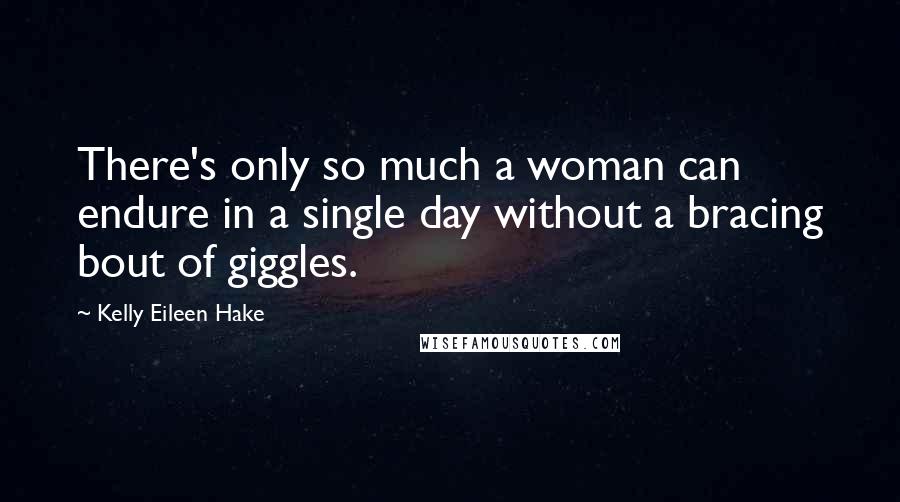 There's only so much a woman can endure in a single day without a bracing bout of giggles.

~ Kelly Eileen Hake

WISEFAMOUSQUOTES.COM